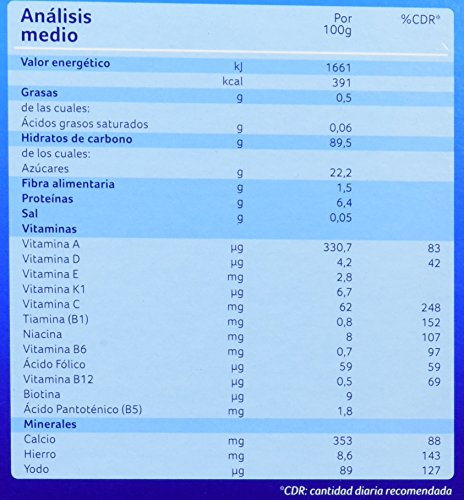 | Análisis medio | | Por 100g | %CDR* |
|---|---|---|---|
| Valor energético | kJ | 1661 | |
| | kcal | 391 | |
| Grasas | g | 0,5 | |
| de las cuales: | | | |
| Ácidos grasos saturados | g | 0,06 | |
| Hidratos de carbono | g | 89,5 | |
| de los cuales: | | | |
| Azúcares | g | 22,2 | |
| Fibra alimentaria | g | 1,5 | |
| Proteínas | g | 6,4 | |
| Sal | g | 0,05 | |
| Vitaminas | | | |
| Vitamina A | µg | 330,7 | 83 |
| Vitamina D | µg | 4,2 | 42 |
| Vitamina E | mg | 2,8 | |
| Vitamina K1 | µg | 6,7 | |
| Vitamina C | mg | 62 | 248 |
| Tiamina (B1) | mg | 0,8 | 152 |
| Niacina | mg | 8 | 107 |
| Vitamina B6 | mg | 0,7 | 97 |
| Ácido Fólico | µg | 59 | 59 |
| Vitamina B12 | µg | 0,5 | 69 |
| Biotina | µg | 9 | |
| Ácido Pantoténico (B5) | mg | 1,8 | |
| Minerales | | | |
| Calcio | mg | 353 | 88 |
| Hierro | mg | 8,6 | 143 |
| Yodo | µg | 89 | 127 |

*CDR: cantidad diaria recomendada